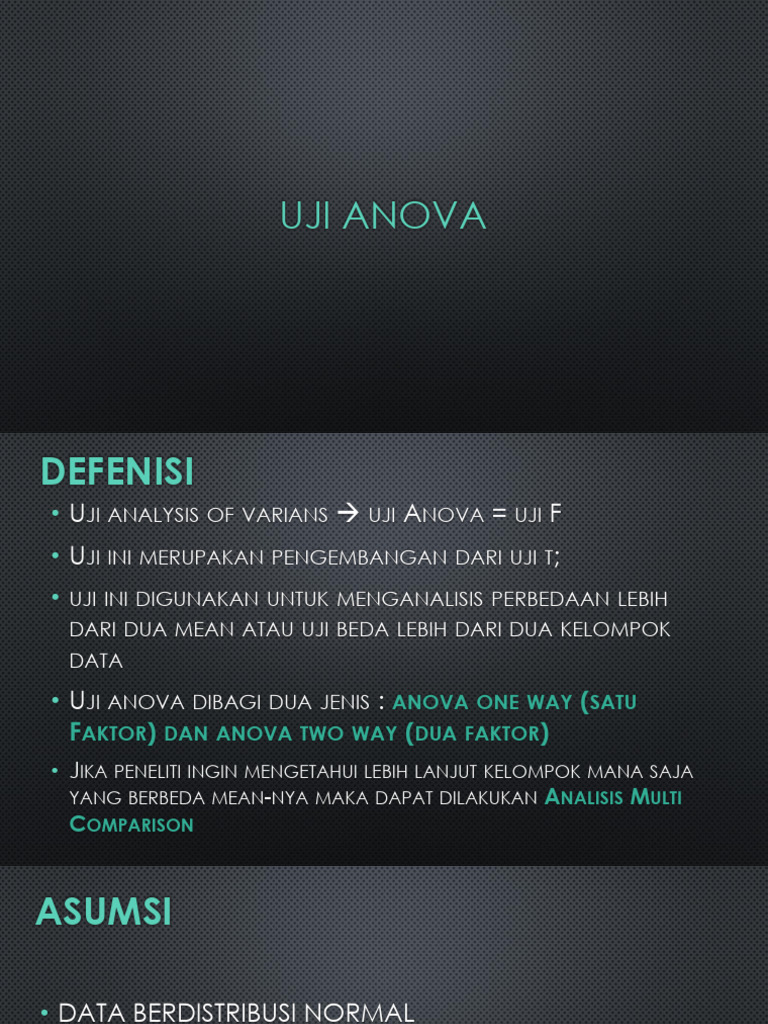 UJI ANOVA

DEFENISI

• Uji analysis of varians → uji Anova = uji F

• Uji ini merupakan pengembangan dari uji t;

• uji ini digunakan untuk menganalisis perbedaan lebih dari dua mean atau uji beda lebih dari dua kelompok data

• Uji anova dibagi dua jenis : anova one way (satu Faktor) dan anova two way (dua faktor)

• Jika peneliti ingin mengetahui lebih lanjut kelompok mana saja yang berbeda mean-nya maka dapat dilakukan Analisis Multi Comparison

ASUMSI

• DATA BERDISTRIBUSI NORMAL